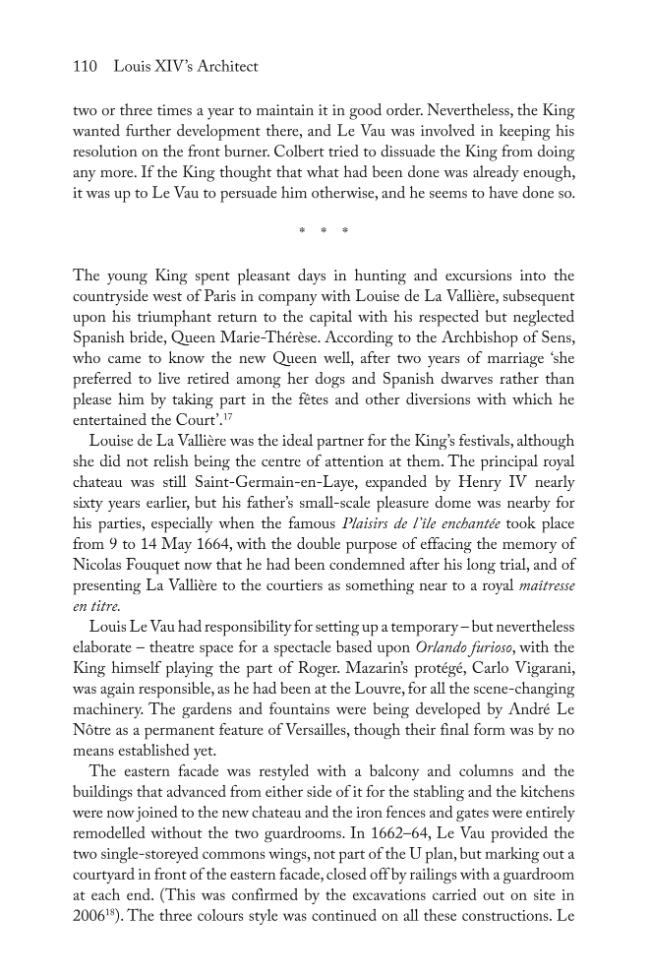 110 Louis XIV's Architect

two or three times a year to maintain it in good order. Nevertheless, the King wanted further development there, and Le Vau was involved in keeping his resolution on the front burner. Colbert tried to dissuade the King from doing any more. If the King thought that what had been done was already enough, it was up to Le Vau to persuade him otherwise, and he seems to have done so.

* * *

The young King spent pleasant days in hunting and excursions into the countryside west of Paris in company with Louise de La Vallière, subsequent upon his triumphant return to the capital with his respected but neglected Spanish bride, Queen Marie-Thérèse. According to the Archbishop of Sens, who came to know the new Queen well, after two years of marriage 'she preferred to live retired among her dogs and Spanish dwarves rather than please him by taking part in the fêtes and other diversions with which he entertained the Court'.$^{17}$

Louise de La Vallière was the ideal partner for the King's festivals, although she did not relish being the centre of attention at them. The principal royal chateau was still Saint-Germain-en-Laye, expanded by Henry IV nearly sixty years earlier, but his father's small-scale pleasure dome was nearby for his parties, especially when the famous Plaisirs de l'ile enchantée took place from 9 to 14 May 1664, with the double purpose of effacing the memory of Nicolas Fouquet now that he had been condemned after his long trial, and of presenting La Vallière to the courtiers as something near to a royal maîtresse en titre.

Louis Le Vau had responsibility for setting up a temporary – but nevertheless elaborate – theatre space for a spectacle based upon Orlando furioso, with the King himself playing the part of Roger. Mazarin's protégé, Carlo Vigarani, was again responsible, as he had been at the Louvre, for all the scene-changing machinery. The gardens and fountains were being developed by André Le Nôtre as a permanent feature of Versailles, though their final form was by no means established yet.

The eastern facade was restyled with a balcony and columns and the buildings that advanced from either side of it for the stabling and the kitchens were now joined to the new chateau and the iron fences and gates were entirely remodelled without the two guardrooms. In 1662–64, Le Vau provided the two single-storeyed commons wings, not part of the U plan, but marking out a courtyard in front of the eastern facade, closed off by railings with a guardroom at each end. (This was confirmed by the excavations carried out on site in 2006$^{18}$). The three colours style was continued on all these constructions. Le